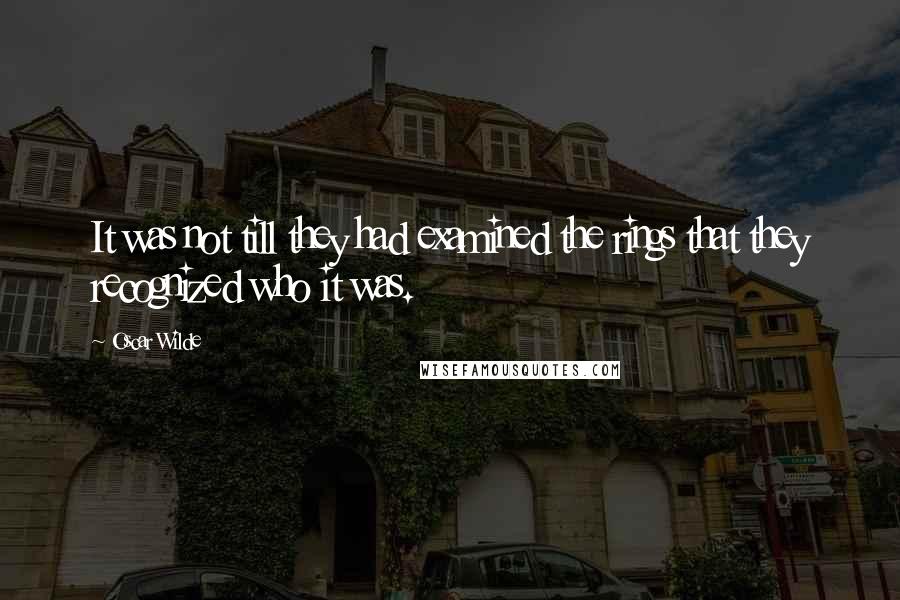 It was not till they had examined the rings that they recognized who it was.

Oscar Wilde

WISEFAMOUSQUOTES.COM